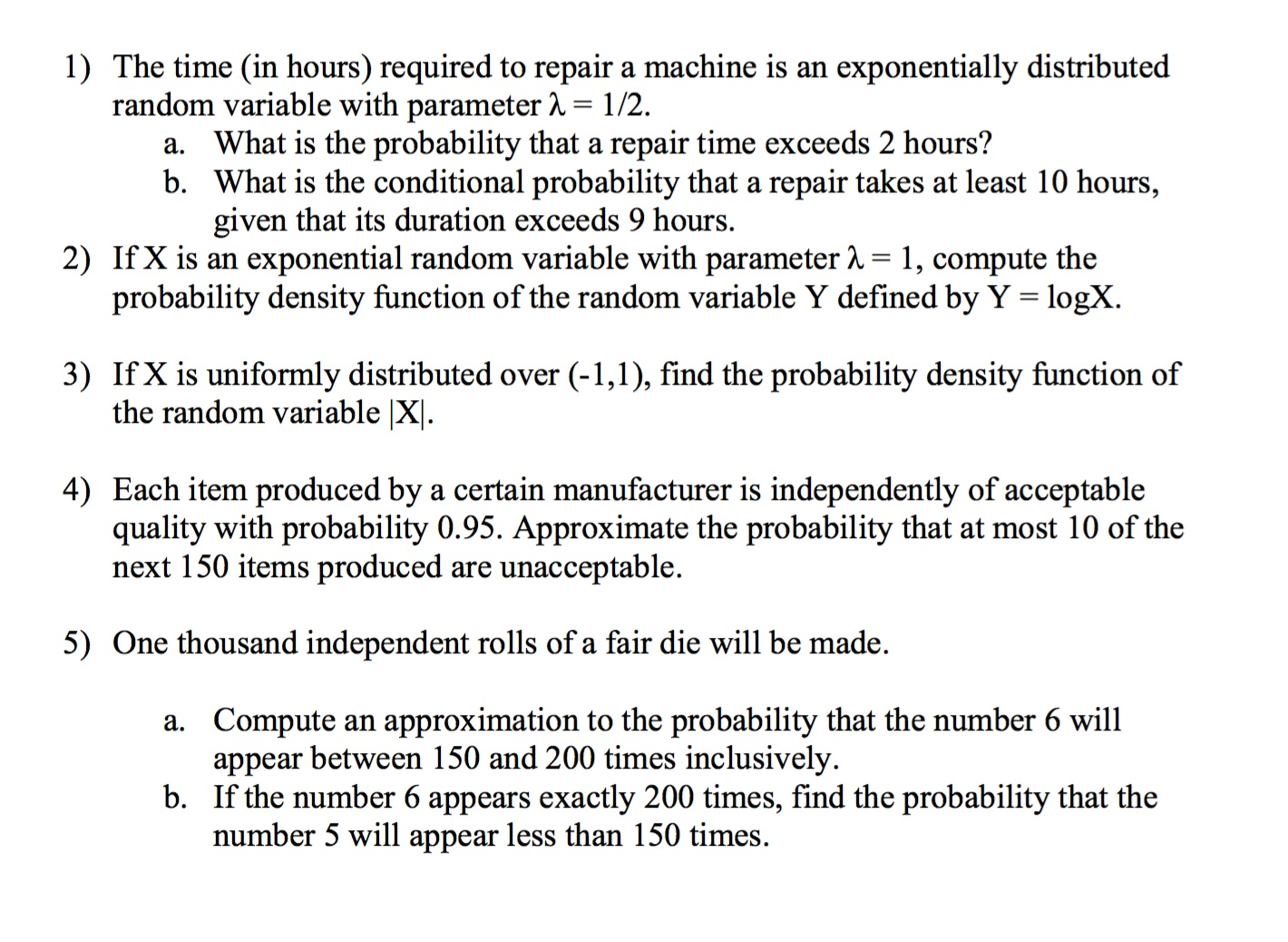 1) The time (in hours) required to repair a machine is an exponentially distributed random variable with parameter $\lambda = 1/2$.
a. What is the probability that a repair time exceeds 2 hours?
b. What is the conditional probability that a repair takes at least 10 hours, given that its duration exceeds 9 hours.
2) If X is an exponential random variable with parameter $\lambda = 1$, compute the probability density function of the random variable Y defined by Y = logX.

3) If X is uniformly distributed over (-1,1), find the probability density function of the random variable |X|.

4) Each item produced by a certain manufacturer is independently of acceptable quality with probability 0.95. Approximate the probability that at most 10 of the next 150 items produced are unacceptable.

5) One thousand independent rolls of a fair die will be made.

a. Compute an approximation to the probability that the number 6 will appear between 150 and 200 times inclusively.
b. If the number 6 appears exactly 200 times, find the probability that the number 5 will appear less than 150 times.